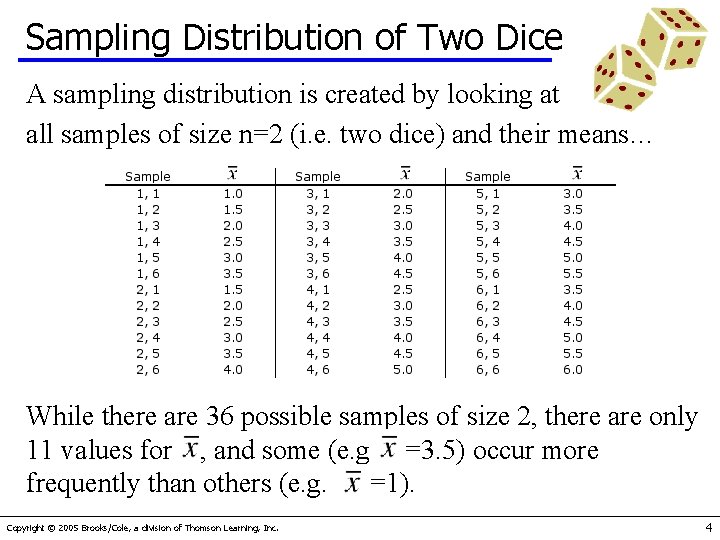 Sampling Distribution of Two Dice

A sampling distribution is created by looking at all samples of size n=2 (i.e. two dice) and their means…

| Sample | $\bar{x}$ | Sample | $\bar{x}$ | Sample | $\bar{x}$ |
|---|---|---|---|---|---|
| 1, 1 | 1.0 | 3, 1 | 2.0 | 5, 1 | 3.0 |
| 1, 2 | 1.5 | 3, 2 | 2.5 | 5, 2 | 3.5 |
| 1, 3 | 2.0 | 3, 3 | 3.0 | 5, 3 | 4.0 |
| 1, 4 | 2.5 | 3, 4 | 3.5 | 5, 4 | 4.5 |
| 1, 5 | 3.0 | 3, 5 | 4.0 | 5, 5 | 5.0 |
| 1, 6 | 3.5 | 3, 6 | 4.5 | 5, 6 | 5.5 |
| 2, 1 | 1.5 | 4, 1 | 2.5 | 6, 1 | 3.5 |
| 2, 2 | 2.0 | 4, 2 | 3.0 | 6, 2 | 4.0 |
| 2, 3 | 2.5 | 4, 3 | 3.5 | 6, 3 | 4.5 |
| 2, 4 | 3.0 | 4, 4 | 4.0 | 6, 4 | 5.0 |
| 2, 5 | 3.5 | 4, 5 | 4.5 | 6, 5 | 5.5 |
| 2, 6 | 4.0 | 4, 6 | 5.0 | 6, 6 | 6.0 |

While there are 36 possible samples of size 2, there are only 11 values for $\bar{x}$, and some (e.g $\bar{x}$ =3.5) occur more frequently than others (e.g. $\bar{x}$ =1).

Copyright © 2005 Brooks/Cole, a division of Thomson Learning, Inc.

4